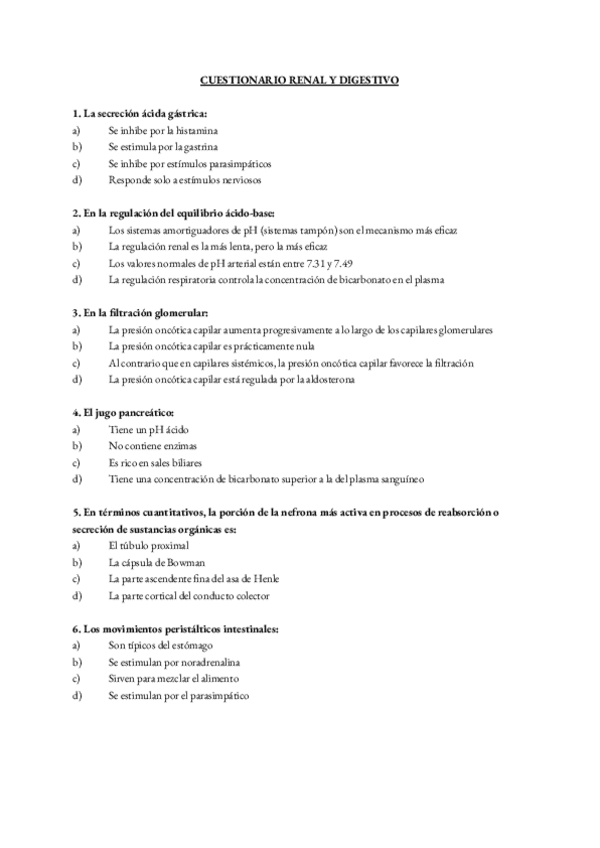 CUESTIONARIO RENAL Y DIGESTIVO

1. La secreción ácida gástrica:
a) Se inhibe por la histamina
b) Se estimula por la gastrina
c) Se inhibe por estímulos parasimpáticos
d) Responde solo a estímulos nerviosos

2. En la regulación del equilibrio ácido-base:
a) Los sistemas amortiguadores de pH (sistemas tampón) son el mecanismo más eficaz
b) La regulación renal es la más lenta, pero la más eficaz
c) Los valores normales de pH arterial están entre 7.31 y 7.49
d) La regulación respiratoria controla la concentración de bicarbonato en el plasma

3. En la filtración glomerular:
a) La presión oncótica capilar aumenta progresivamente a lo largo de los capilares glomerulares
b) La presión oncótica capilar es prácticamente nula
c) Al contrario que en capilares sistémicos, la presión oncótica capilar favorece la filtración
d) La presión oncótica capilar está regulada por la aldosterona

4. El jugo pancreático:
a) Tiene un pH ácido
b) No contiene enzimas
c) Es rico en sales biliares
d) Tiene una concentración de bicarbonato superior a la del plasma sanguíneo

5. En términos cuantitativos, la porción de la nefrona más activa en procesos de reabsorción o secreción de sustancias orgánicas es:
a) El túbulo proximal
b) La cápsula de Bowman
c) La parte ascendente fina del asa de Henle
d) La parte cortical del conducto colector

6. Los movimientos peristálticos intestinales:
a) Son típicos del estómago
b) Se estimulan por noradrenalina
c) Sirven para mezclar el alimento
d) Se estimulan por el parasimpático